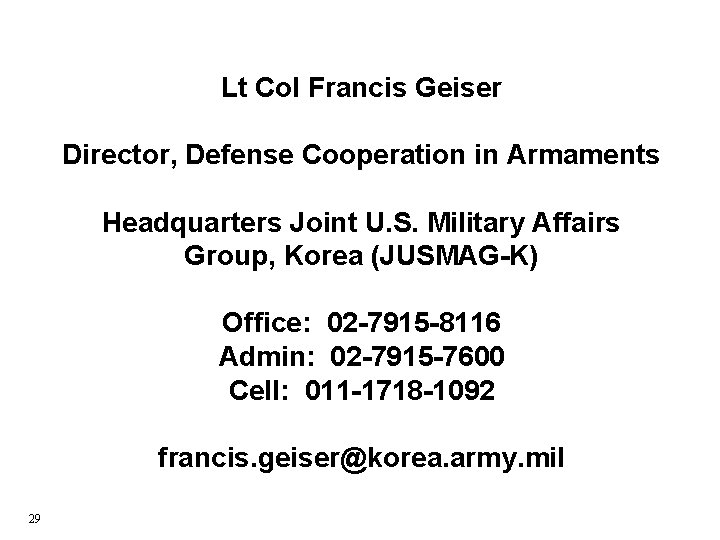 Lt Col Francis Geiser

Director, Defense Cooperation in Armaments

Headquarters Joint U.S. Military Affairs
Group, Korea (JUSMAG-K)

Office: 02-7915-8116
Admin: 02-7915-7600
Cell: 011-1718-1092

francis.geiser@korea.army.mil

29